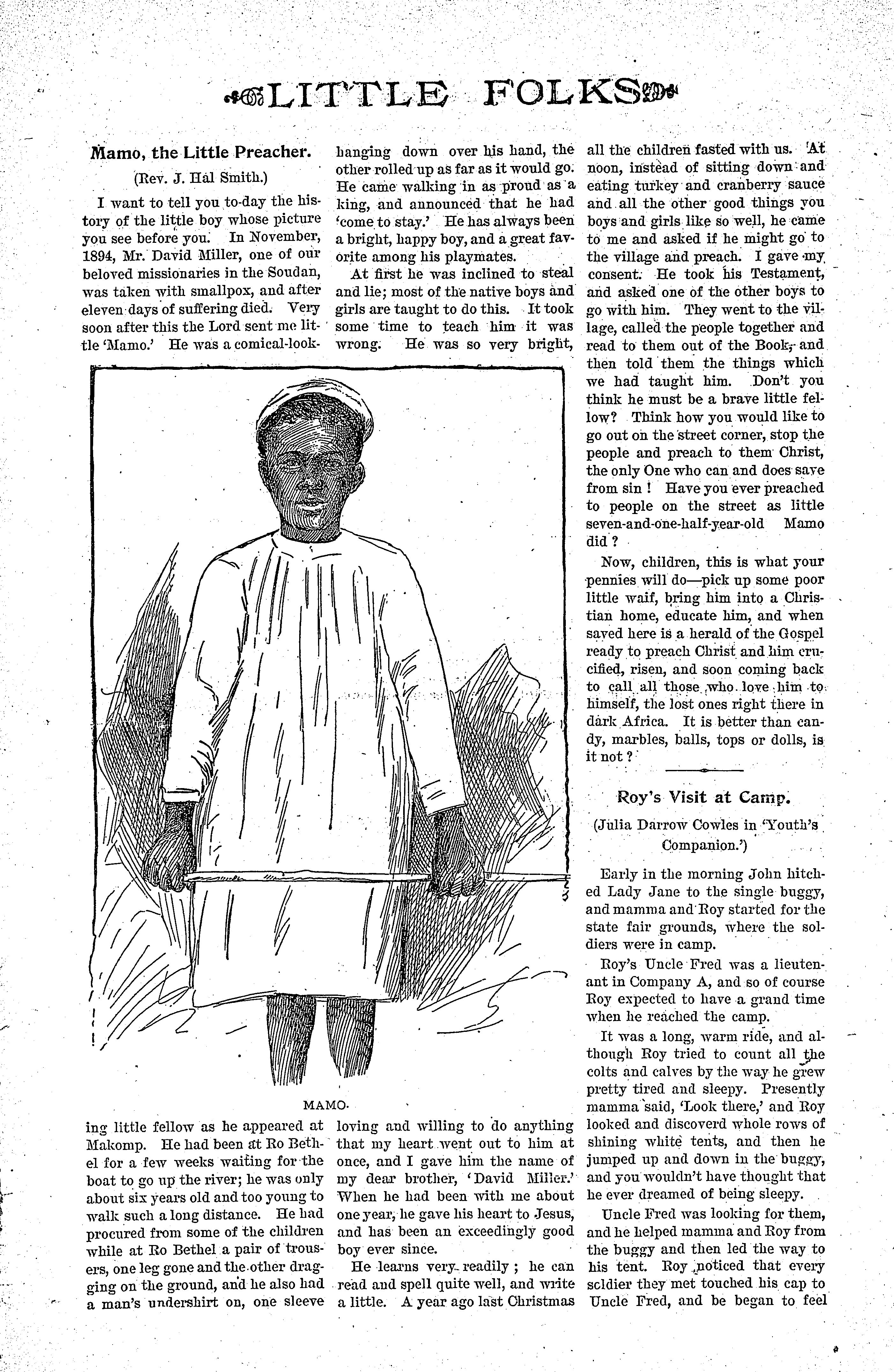 LITTLE FOLKS

Mamo, the Little Preacher.

(Rev. J. Hal Smith.)

I want to tell you to-day the history of the little boy whose picture you see before you. In November, 1894, Mr. David Miller, one of our beloved missionaries in the Soudan, was taken with smallpox, and after eleven days of suffering died. Very soon after this the Lord sent me little 'Mamo.' He was a comical-looking little fellow as he appeared at Makomp. He had been at Ro Bethel for a few weeks waiting for the boat to go up the river; he was only about six years old and too young to walk such a long distance. He had procured from some of the children while at Ro Bethel a pair of trousers, one leg gone and the other dragging on the ground, and he also had a man's undershirt on, one sleeve hanging down over his hand, the other rolled up as far as it would go. He came walking in as proud as a king, and announced that he had 'come to stay.' He has always been a bright, happy boy, and a great favorite among his playmates.

At first he was inclined to steal and lie; most of the native boys and girls are taught to do this. It took some time to teach him it was wrong. He was so very bright, loving and willing to do anything that my heart went out to him at once, and I gave him the name of my dear brother, 'David Miller.' When he had been with me about one year, he gave his heart to Jesus, and has been an exceedingly good boy ever since.

He learns very readily ; he can read and spell quite well, and write a little. A year ago last Christmas all the children fasted with us. At noon, instead of sitting down and eating turkey and cranberry sauce and all the other good things you boys and girls like so well, he came to me and asked if he might go to the village and preach. I gave my consent. He took his Testament, and asked one of the other boys to go with him. They went to the village, called the people together and read to them out of the Book, and then told them the things which we had taught him. Don't you think he must be a brave little fellow? Think how you would like to go out on the street corner, stop the people and preach to them Christ, the only One who can and does save from sin ! Have you ever preached to people on the street as little seven-and-one-half-year-old Mamo did ?

Now, children, this is what your pennies will do—pick up some poor little waif, bring him into a Christian home, educate him, and when saved here is a herald of the Gospel ready to preach Christ and him crucified, risen, and soon coming back to call all those who love him to himself, the lost ones right there in dark Africa. It is better than candy, marbles, balls, tops or dolls, is it not ?

MAMO.

Roy's Visit at Camp.

(Julia Darrow Cowles in 'Youth's Companion.')

Early in the morning John hitched Lady Jane to the single buggy, and mamma and Roy started for the state fair grounds, where the soldiers were in camp.

Roy's Uncle Fred was a lieutenant in Company A, and so of course Roy expected to have a grand time when he reached the camp.

It was a long, warm ride, and although Roy tried to count all the colts and calves by the way he grew pretty tired and sleepy. Presently mamma said, 'Look there,' and Roy looked and discoverd whole rows of shining white tents, and then he jumped up and down in the buggy, and you wouldn't have thought that he ever dreamed of being sleepy.

Uncle Fred was looking for them, and he helped mamma and Roy from the buggy and then led the way to his tent. Roy noticed that every soldier they met touched his cap to Uncle Fred, and be began to feel